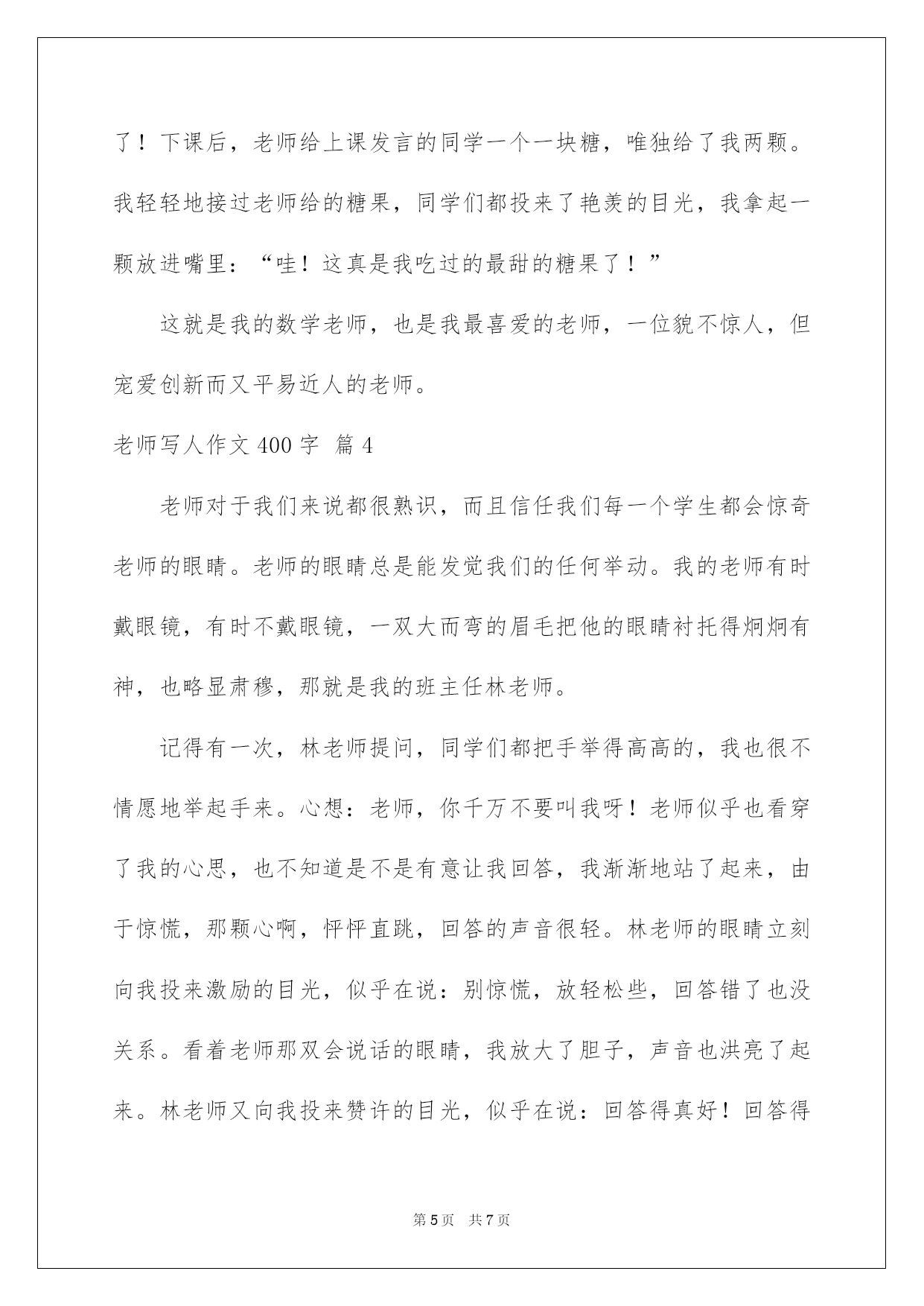 了！下课后，老师给上课发言的同学一个一块糖，唯独给了我两颗。我轻轻地接过老师给的糖果，同学们都投来了艳羡的目光，我拿起一颗放进嘴里：“哇！这真是我吃过的最甜的糖果了！”

这就是我的数学老师，也是我最喜爱的老师，一位貌不惊人，但宠爱创新而又平易近人的老师。

老师写人作文 400 字 篇 4

老师对于我们来说都很熟识，而且信任我们每一个学生都会惊奇老师的眼睛。老师的眼睛总是能发觉我们的任何举动。我的老师有时戴眼镜，有时不戴眼镜，一双大而弯的眉毛把他的眼睛衬托得炯炯有神，也略显肃穆，那就是我的班主任林老师。

记得有一次，林老师提问，同学们都把手举得高高的，我也很不情愿地举起手来。心想：老师，你千万不要叫我呀！老师似乎也看穿了我的心思，也不知道是不是有意让我回答，我渐渐地站了起来，由于惊慌，那颗心啊，怦怦直跳，回答的声音很轻。林老师的眼睛立刻向我投来激励的目光，似乎在说：别惊慌，放轻松些，回答错了也没关系。看着老师那双会说话的眼睛，我放大了胆子，声音也洪亮了起来。林老师又向我投来赞许的目光，似乎在说：回答得真好！回答得

第 5 页　共 7 页